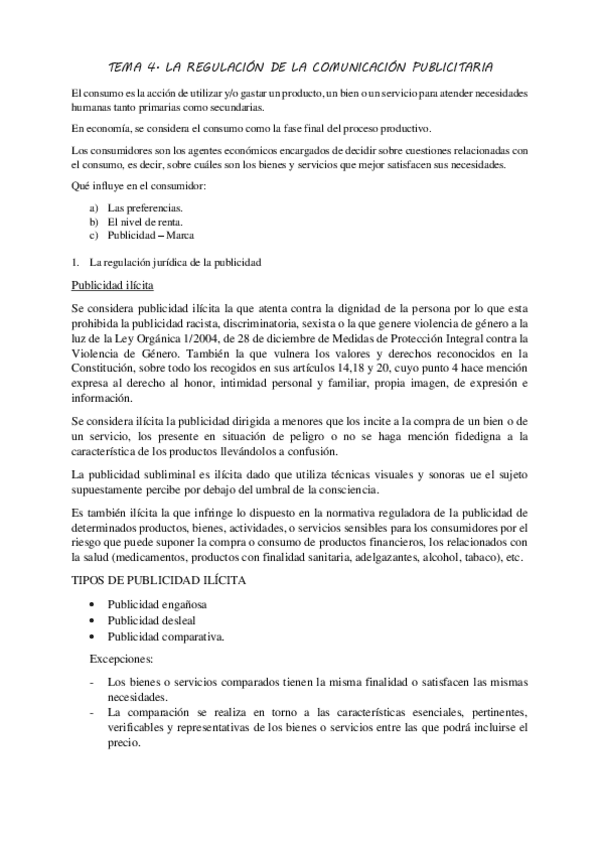 TEMA 4. LA REGULACIÓN DE LA COMUNICACIÓN PUBLICITARIA

El consumo es la acción de utilizar y/o gastar un producto, un bien o un servicio para atender necesidades humanas tanto primarias como secundarias.

En economía, se considera el consumo como la fase final del proceso productivo.

Los consumidores son los agentes económicos encargados de decidir sobre cuestiones relacionadas con el consumo, es decir, sobre cuáles son los bienes y servicios que mejor satisfacen sus necesidades.

Qué influye en el consumidor:

a) Las preferencias.
b) El nivel de renta.
c) Publicidad – Marca

1. La regulación jurídica de la publicidad

Publicidad ilícita

Se considera publicidad ilícita la que atenta contra la dignidad de la persona por lo que esta prohibida la publicidad racista, discriminatoria, sexista o la que genere violencia de género a la luz de la Ley Orgánica 1/2004, de 28 de diciembre de Medidas de Protección Integral contra la Violencia de Género. También la que vulnera los valores y derechos reconocidos en la Constitución, sobre todo los recogidos en sus artículos 14,18 y 20, cuyo punto 4 hace mención expresa al derecho al honor, intimidad personal y familiar, propia imagen, de expresión e información.

Se considera ilícita la publicidad dirigida a menores que los incite a la compra de un bien o de un servicio, los presente en situación de peligro o no se haga mención fidedigna a la característica de los productos llevándolos a confusión.

La publicidad subliminal es ilícita dado que utiliza técnicas visuales y sonoras ue el sujeto supuestamente percibe por debajo del umbral de la consciencia.

Es también ilícita la que infringe lo dispuesto en la normativa reguladora de la publicidad de determinados productos, bienes, actividades, o servicios sensibles para los consumidores por el riesgo que puede suponer la compra o consumo de productos financieros, los relacionados con la salud (medicamentos, productos con finalidad sanitaria, adelgazantes, alcohol, tabaco), etc.

TIPOS DE PUBLICIDAD ILÍCITA

• Publicidad engañosa
• Publicidad desleal
• Publicidad comparativa.

Excepciones:

- Los bienes o servicios comparados tienen la misma finalidad o satisfacen las mismas necesidades.
- La comparación se realiza en torno a las características esenciales, pertinentes, verificables y representativas de los bienes o servicios entre las que podrá incluirse el precio.